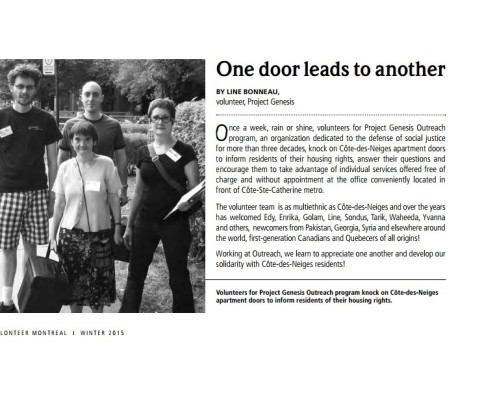 One door leads to another

BY LINE BONNEAU,
volunteer, Project Genesis

Once a week, rain or shine, volunteers for Project Genesis Outreach program, an organization dedicated to the defense of social justice for more than three decades, knock on Côte-des-Neiges apartment doors to inform residents of their housing rights, answer their questions and encourage them to take advantage of individual services offered free of charge and without appointment at the office conveniently located in front of Côte-Ste-Catherine metro.

The volunteer team is as multiethnic as Côte-des-Neiges and over the years has welcomed Edy, Enrika, Golam, Line, Sondus, Tarik, Waheeda, Yvanna and others, newcomers from Pakistan, Georgia, Syria and elsewhere around the world, first-generation Canadians and Quebecers of all origins!

Working at Outreach, we learn to appreciate one another and develop our solidarity with Côte-des-Neiges residents!

Volunteers for Project Genesis Outreach program knock on Côte-des-Neiges apartment doors to inform residents of their housing rights.

LONTEER MONTREAL I WINTER 2015